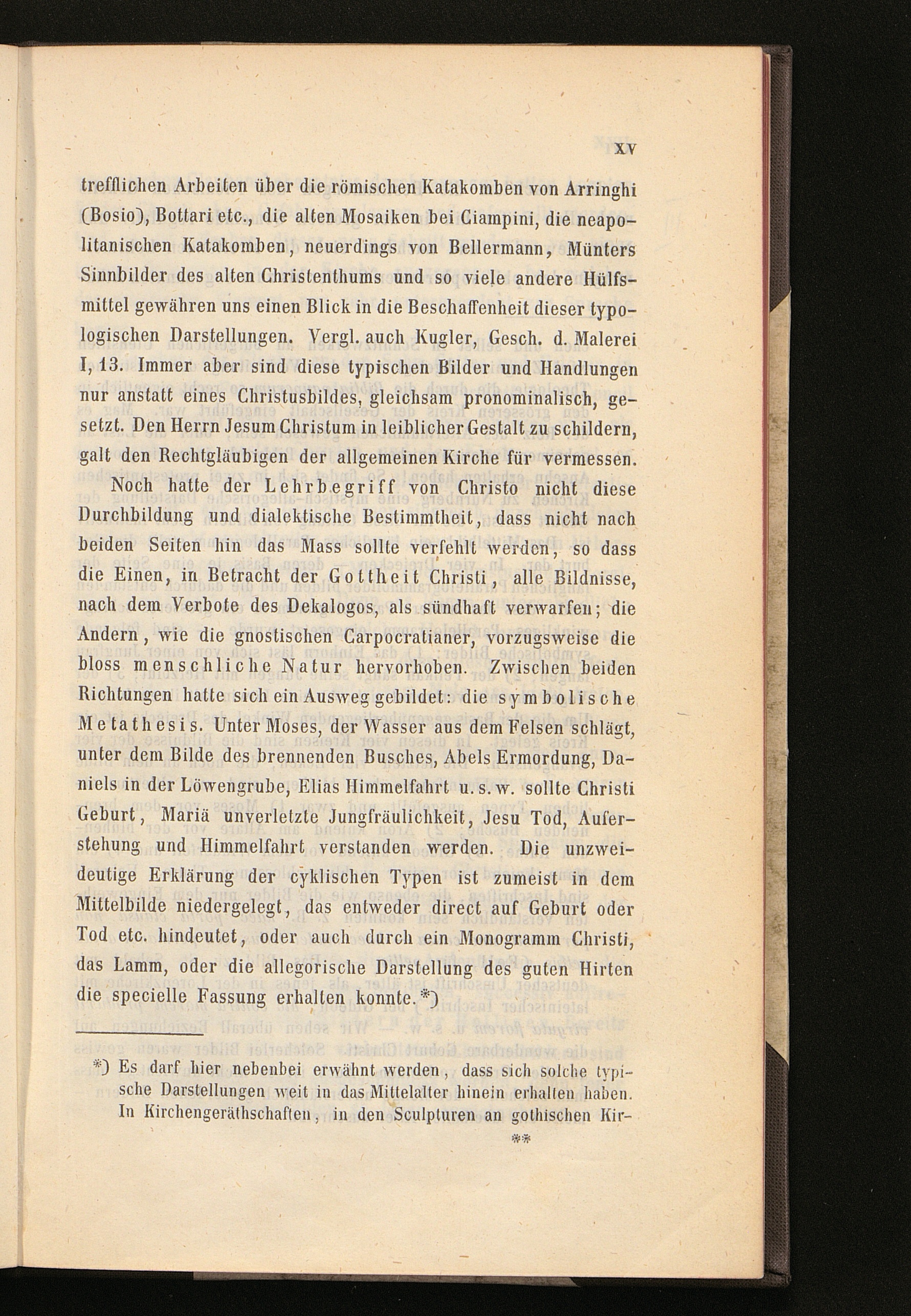 XV

trefflichen Arbeiten über die römischen Katakomben von Arringhi (Bosio), Bottari etc., die alten Mosaiken bei Ciampini, die neapolitanischen Katakomben, neuerdings von Bellermann, Münters Sinnbilder des alten Christenthums und so viele andere Hülfsmittel gewähren uns einen Blick in die Beschaffenheit dieser typologischen Darstellungen. Vergl. auch Kugler, Gesch. d. Malerei I, 13. Immer aber sind diese typischen Bilder und Handlungen nur anstatt eines Christusbildes, gleichsam pronominalisch, gesetzt. Den Herrn Jesum Christum in leiblicher Gestalt zu schildern, galt den Rechtgläubigen der allgemeinen Kirche für vermessen.

Noch hatte der Lehrbegriff von Christo nicht diese Durchbildung und dialektische Bestimmtheit, dass nicht nach beiden Seiten hin das Mass sollte verfehlt werden, so dass die Einen, in Betracht der Gottheit Christi, alle Bildnisse, nach dem Verbote des Dekalogos, als sündhaft verwarfen; die Andern, wie die gnostischen Carpocratianer, vorzugsweise die bloss menschliche Natur hervorhoben. Zwischen beiden Richtungen hatte sich ein Ausweg gebildet: die symbolische Metathesis. Unter Moses, der Wasser aus dem Felsen schlägt, unter dem Bilde des brennenden Busches, Abels Ermordung, Daniels in der Löwengrube, Elias Himmelfahrt u. s. w. sollte Christi Geburt, Mariä unverletzte Jungfräulichkeit, Jesu Tod, Auferstehung und Himmelfahrt verstanden werden. Die unzweideutige Erklärung der cyklischen Typen ist zumeist in dem Mittelbilde niedergelegt, das entweder direct auf Geburt oder Tod etc. hindeutet, oder auch durch ein Monogramm Christi, das Lamm, oder die allegorische Darstellung des guten Hirten die specielle Fassung erhalten konnte.*)

*) Es darf hier nebenbei erwähnt werden, dass sich solche typische Darstellungen weit in das Mittelalter hinein erhalten haben. In Kirchengeräthschaften, in den Sculpturen an gothischen Kir-

**